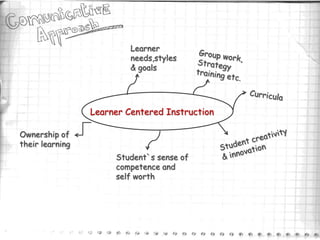 Comunicative Approach

Learner needs,styles & goals

Group work, Strategy training etc.

Curricula

Learner Centered Instruction

Ownership of their learning

Student`s sense of competence and self worth

Student creativity & innovation